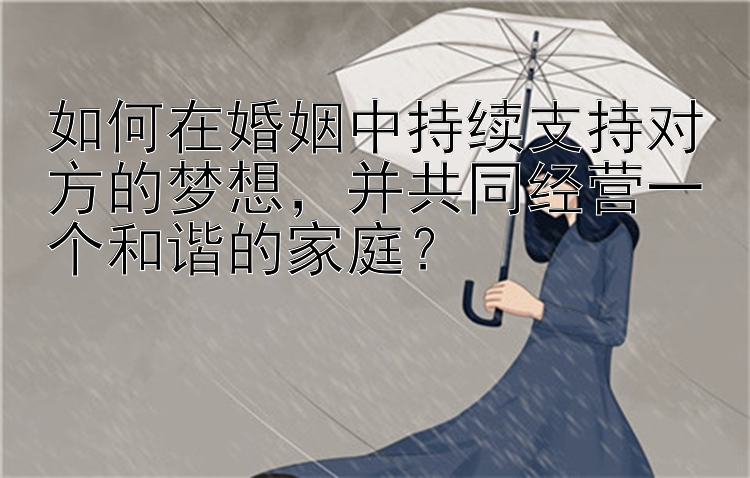 如何在婚姻中持续支持对方的梦想，并共同经营一个和谐的家庭？